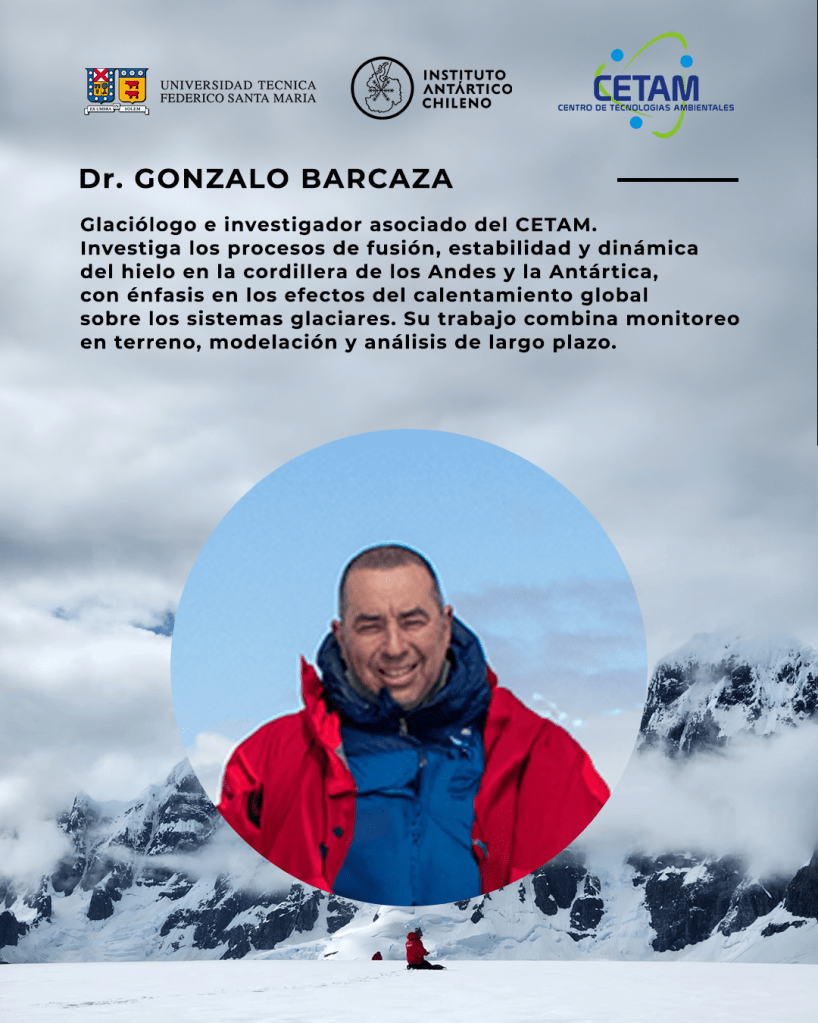 UNIVERSIDAD TECNICA
FEDERICO SANTA MARIA

INSTITUTO
ANTÁRTICO
CHILENO

CETAM
CENTRO DE TECNOLOGIAS AMBIENTALES

Dr. GONZALO BARCAZA

Glaciólogo e investigador asociado del CETAM. Investiga los procesos de fusión, estabilidad y dinámica del hielo en la cordillera de los Andes y la Antártica, con énfasis en los efectos del calentamiento global sobre los sistemas glaciares. Su trabajo combina monitoreo en terreno, modelación y análisis de largo plazo.